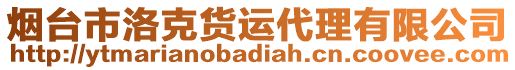 烟台市洛克货运代理有限公司
http://ytmarianobadiah.cn.coovee.com